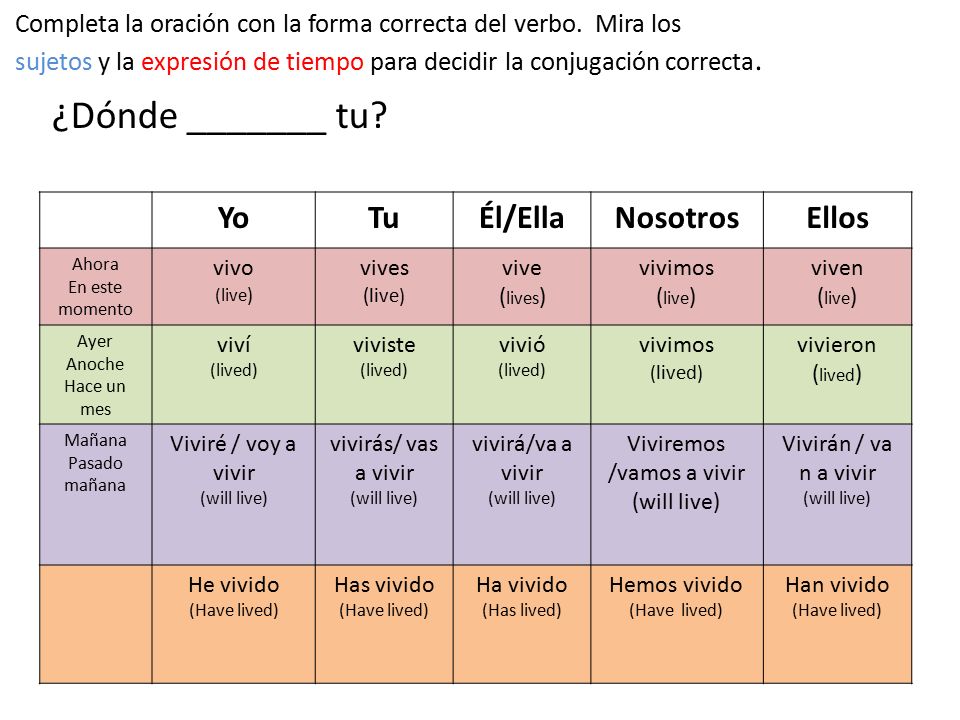 Completa la oración con la forma correcta del verbo. Mira los sujetos y la expresión de tiempo para decidir la conjugación correcta.

¿Dónde _______ tu?

| | Yo | Tu | Él/Ella | Nosotros | Ellos |
|---|---|---|---|---|---|
| Ahora En este momento | vivo (live) | vives (live) | vive (lives) | vivimos (live) | viven (live) |
| Ayer Anoche Hace un mes | viví (lived) | viviste (lived) | vivió (lived) | vivimos (lived) | vivieron (lived) |
| Mañana Pasado mañana | Viviré / voy a vivir (will live) | vivirás/ vas a vivir (will live) | vivirá/va a vivir (will live) | Viviremos /vamos a vivir (will live) | Vivirán / va n a vivir (will live) |
| | He vivido (Have lived) | Has vivido (Have lived) | Ha vivido (Has lived) | Hemos vivido (Have lived) | Han vivido (Have lived) |